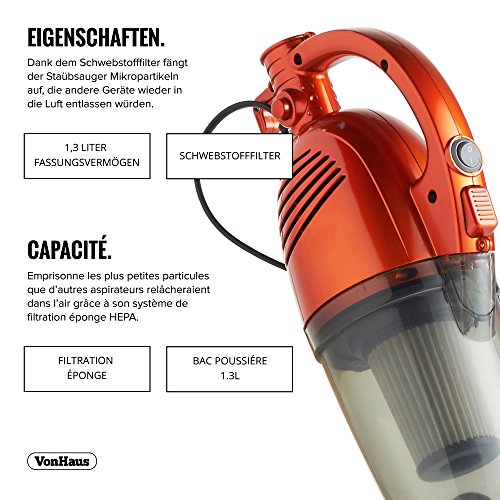 EIGENSCHAFTEN.

Dank dem Schwebstofffilter fängt der Staübsauger Mikropartikeln auf, die andere Geräte wieder in die Luft entlassen würden.

1,3 LITER
FASSUNGSVERMÖGEN

SCHWEBSTOFFFILTER

CAPACITÉ.

Emprisonne les plus petites particules que d'autres aspirateurs relâcheraient dans l'air grâce à son système de filtration éponge HEPA.

FILTRATION
ÉPONGE

BAC POUSSIÉRE
1.3L

VonHaus